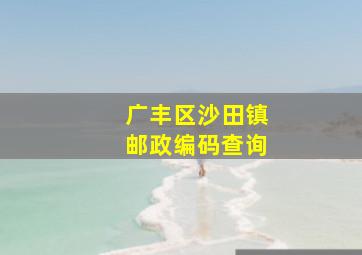 广丰区沙田镇
邮政编码查询